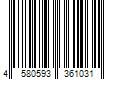 4 580593 361031